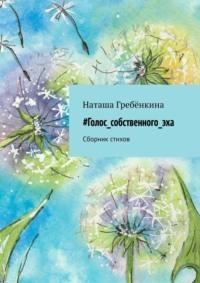 Наташа Гребёнкина

#Голос_собственного_эха

Сборник стихов